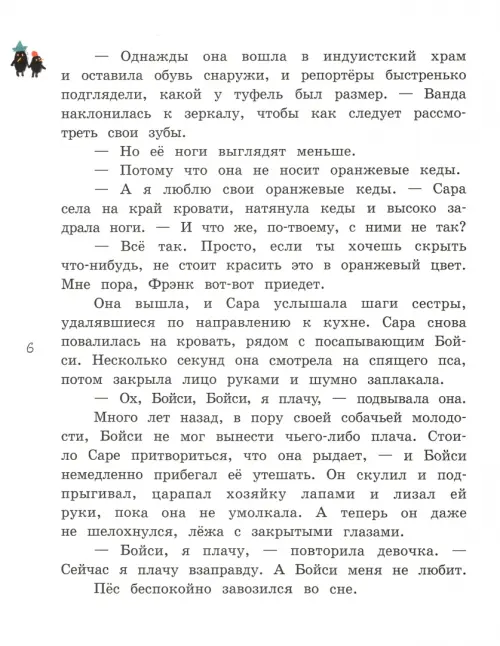 — Однажды она вошла в индуистский храм и оставила обувь снаружи, и репортёры быстренько подглядели, какой у туфель был размер. — Ванда наклонилась к зеркалу, чтобы как следует рассмотреть свои зубы.

— Но её ноги выглядят меньше.

— Потому что она не носит оранжевые кеды.

— А я люблю свои оранжевые кеды. — Сара села на край кровати, натянула кеды и высоко задрала ноги. — И что же, по-твоему, с ними не так?

— Всё так. Просто, если ты хочешь скрыть что-нибудь, не стоит красить это в оранжевый цвет. Мне пора, Фрэнк вот-вот приедет.

Она вышла, и Сара услышала шаги сестры, удалявшиеся по направлению к кухне. Сара снова повалилась на кровать, рядом с посапывающим Бойси. Несколько секунд она смотрела на спящего пса, потом закрыла лицо руками и шумно заплакала.

6

— Ох, Бойси, Бойси, я плачу, — подвывала она.

Много лет назад, в пору своей собачьей молодости, Бойси не мог вынести чьего-либо плача. Стоило Саре притвориться, что она рыдает, — и Бойси немедленно прибегал её утешать. Он скулил и подпрыгивал, царапал хозяйку лапами и лизал ей руки, пока она не умолкала. А теперь он даже не шелохнулся, лёжа с закрытыми глазами.

— Бойси, я плачу, — повторила девочка. — Сейчас я плачу взаправду. А Бойси меня не любит.

Пёс беспокойно завозился во сне.